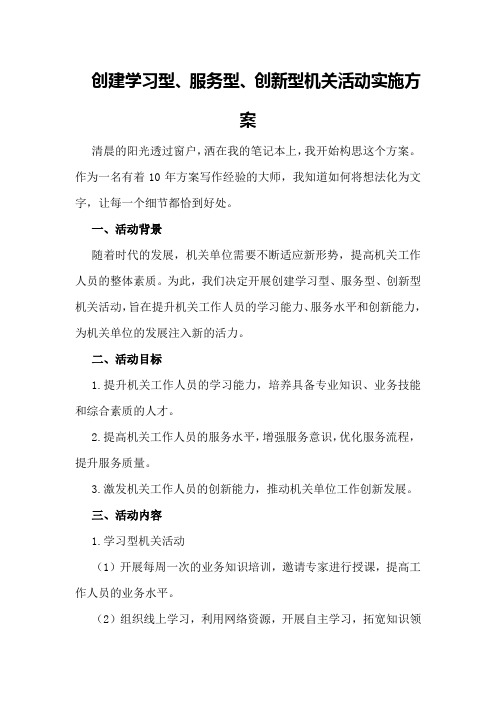 创建学习型、服务型、创新型机关活动实施方案

清晨的阳光透过窗户，洒在我的笔记本上，我开始构思这个方案。作为一名有着 10 年方案写作经验的大师，我知道如何将想法化为文字，让每一个细节都恰到好处。

一、活动背景

随着时代的发展，机关单位需要不断适应新形势，提高机关工作人员的整体素质。为此，我们决定开展创建学习型、服务型、创新型机关活动，旨在提升机关工作人员的学习能力、服务水平和创新能力，为机关单位的发展注入新的活力。

二、活动目标

1.提升机关工作人员的学习能力，培养具备专业知识、业务技能和综合素质的人才。

2.提高机关工作人员的服务水平，增强服务意识，优化服务流程，提升服务质量。

3.激发机关工作人员的创新能力，推动机关单位工作创新发展。

三、活动内容

1.学习型机关活动

（1）开展每周一次的业务知识培训，邀请专家进行授课，提高工作人员的业务水平。

（2）组织线上学习，利用网络资源，开展自主学习，拓宽知识领